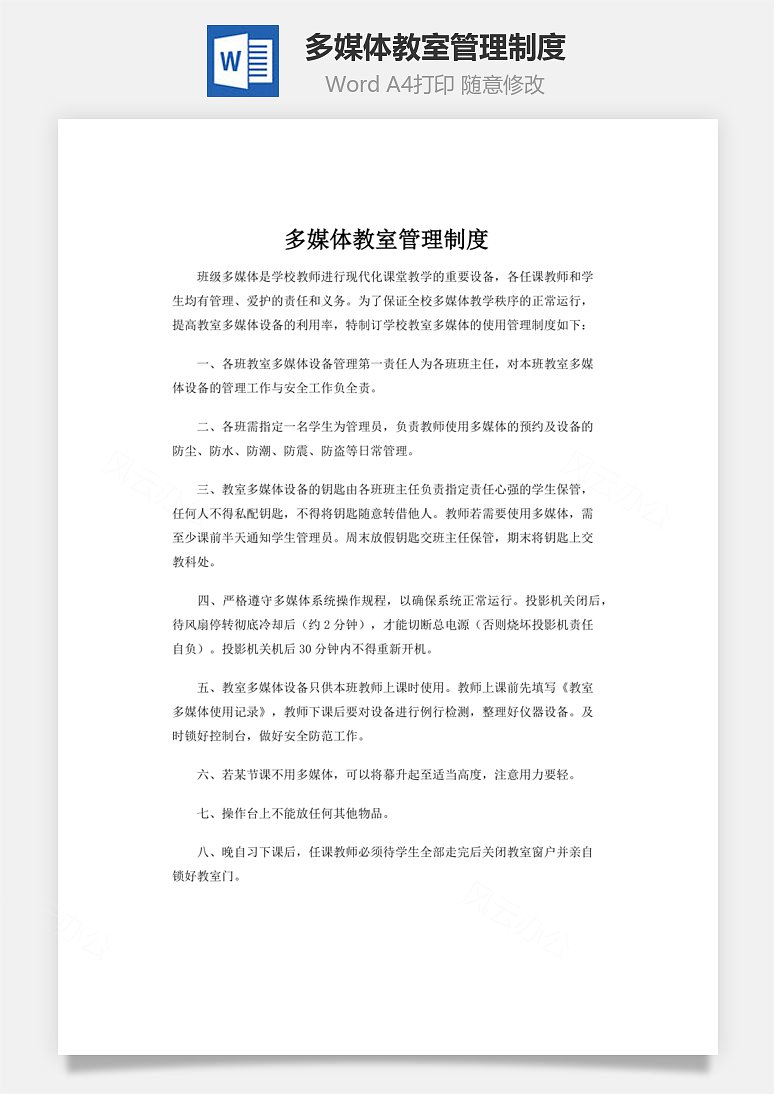 W

多媒体教室管理制度

Word A4打印 随意修改

多媒体教室管理制度

班级多媒体是学校教师进行现代化课堂教学的重要设备，各任课教师和学生均有管理、爱护的责任和义务。为了保证全校多媒体教学秩序的正常运行，提高教室多媒体设备的利用率，特制订学校教室多媒体的使用管理制度如下：

一、各班教室多媒体设备管理第一责任人为各班班主任，对本班教室多媒体设备的管理工作与安全工作负全责。

二、各班需指定一名学生为管理员，负责教师使用多媒体的预约及设备的防尘、防水、防潮、防震、防盗等日常管理。

三、教室多媒体设备的钥匙由各班班主任负责指定责任心强的学生保管，任何人不得私配钥匙，不得将钥匙随意转借他人。教师若需要使用多媒体，需至少课前半天通知学生管理员。周末放假钥匙交班主任保管，期末将钥匙上交教科处。

四、严格遵守多媒体系统操作规程，以确保系统正常运行。投影机关闭后，待风扇停转彻底冷却后（约 2 分钟），才能切断总电源（否则烧坏投影机责任自负）。投影机关机后 30 分钟内不得重新开机。

五、教室多媒体设备只供本班教师上课时使用。教师上课前先填写《教室多媒体使用记录》，教师下课后要对设备进行例行检测，整理好仪器设备。及时锁好控制台，做好安全防范工作。

六、若某节课不用多媒体，可以将幕升起至适当高度，注意用力要轻。

七、操作台上不能放任何其他物品。

八、晚自习下课后，任课教师必须待学生全部走完后关闭教室窗户并亲自锁好教室门。